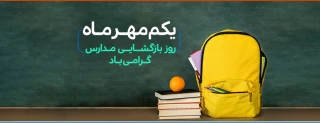 یکم مهر ماه
روز بازگشایی مدارس
گرامی باد